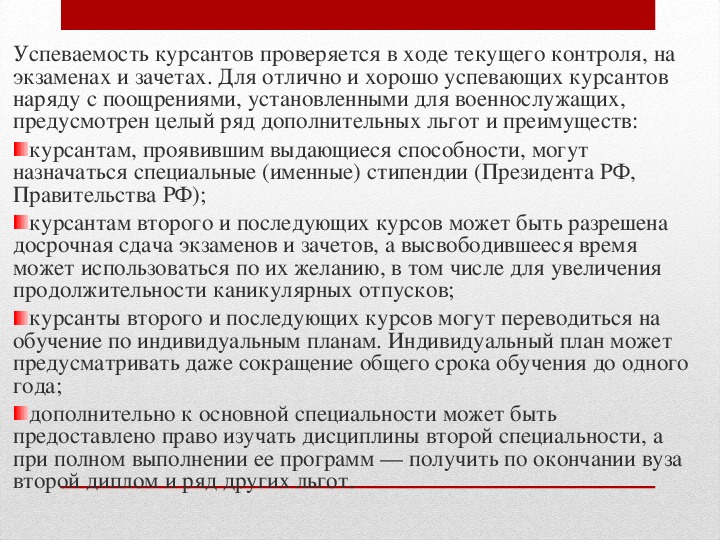 Успеваемость курсантов проверяется в ходе текущего контроля, на экзаменах и зачетах. Для отлично и хорошо успевающих курсантов наряду с поощрениями, установленными для военнослужащих, предусмотрен целый ряд дополнительных льгот и преимуществ:

курсантам, проявившим выдающиеся способности, могут назначаться специальные (именные) стипендии (Президента РФ, Правительства РФ);

курсантам второго и последующих курсов может быть разрешена досрочная сдача экзаменов и зачетов, а высвободившееся время может использоваться по их желанию, в том числе для увеличения продолжительности каникулярных отпусков;

курсанты второго и последующих курсов могут переводиться на обучение по индивидуальным планам. Индивидуальный план может предусматривать даже сокращение общего срока обучения до одного года;

дополнительно к основной специальности может быть предоставлено право изучать дисциплины второй специальности, а при полном выполнении ее программ — получить по окончании вуза второй диплом и ряд других льгот.